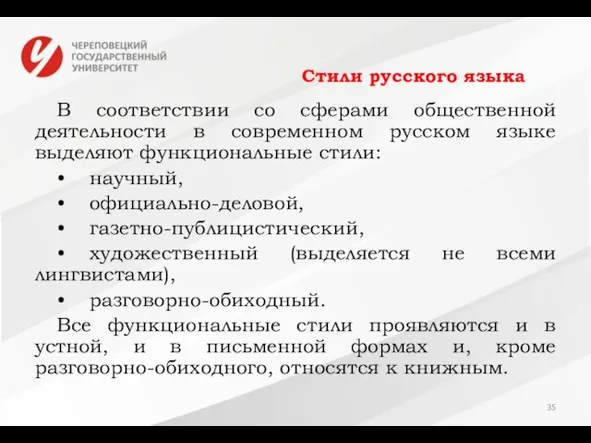 ЧЕРЕПОВЕЦКИЙ ГОСУДАРСТВЕННЫЙ УНИВЕРСИТЕТ

Стили русского языка

В соответствии со сферами общественной деятельности в современном русском языке выделяют функциональные стили:

• научный,
• официально-деловой,
• газетно-публицистический,
• художественный (выделяется не всеми лингвистами),
• разговорно-обиходный.

Все функциональные стили проявляются и в устной, и в письменной формах и, кроме разговорно-обиходного, относятся к книжным.

35